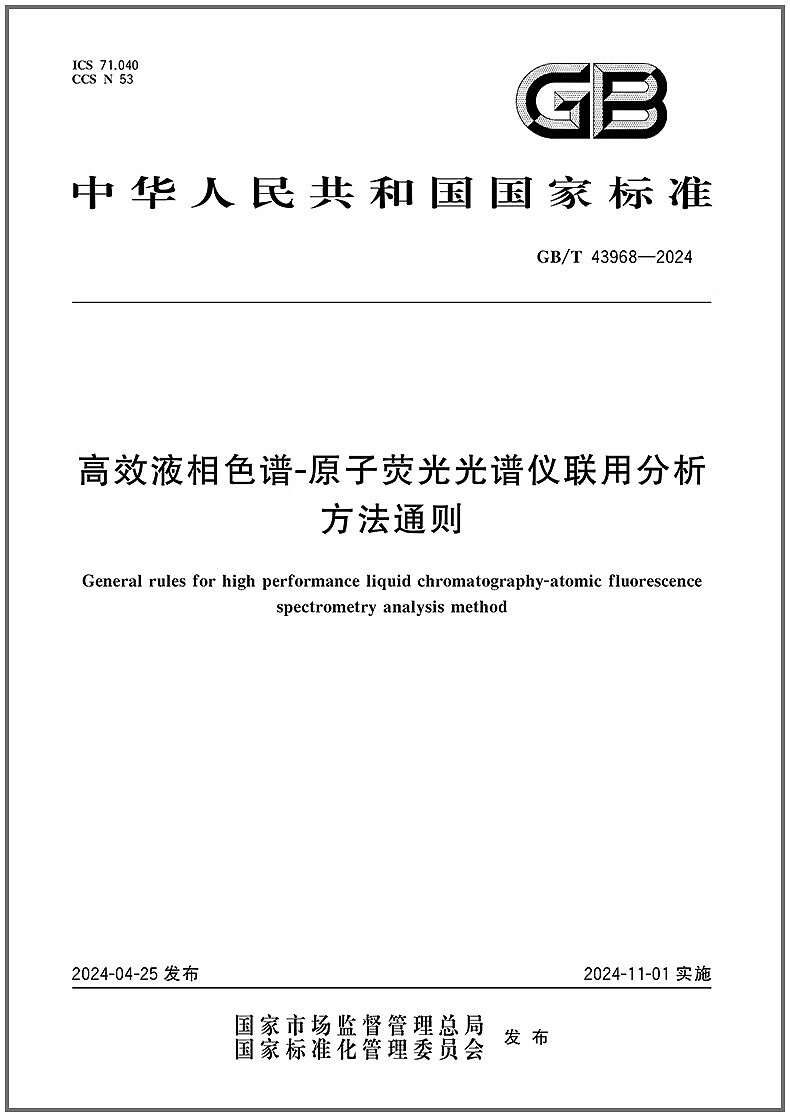 ICS 71.040
CCS N 53

GB

中华人民共和国国家标准

GB/T 43968—2024

高效液相色谱-原子荧光光谱仪联用分析方法通则

General rules for high performance liquid chromatography-atomic fluorescence spectrometry analysis method

2024-04-25 发布

2024-11-01 实施

国家市场监督管理总局
国家标准化管理委员会 发布